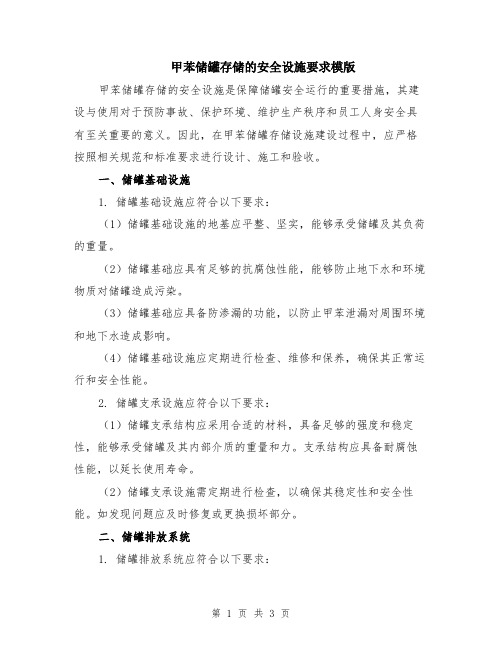 甲苯储罐存储的安全设施要求模版

甲苯储罐存储的安全设施是保障储罐安全运行的重要措施，其建设与使用对于预防事故、保护环境、维护生产秩序和员工人身安全具有至关重要的意义。因此，在甲苯储罐存储设施建设过程中，应严格按照相关规范和标准要求进行设计、施工和验收。

一、储罐基础设施

1. 储罐基础设施应符合以下要求：

（1）储罐基础设施的地基应平整、坚实，能够承受储罐及其负荷的重量。

（2）储罐基础应具有足够的抗腐蚀性能，能够防止地下水和环境物质对储罐造成污染。

（3）储罐基础应具备防渗漏的功能，以防止甲苯泄漏对周围环境和地下水造成影响。

（4）储罐基础设施应定期进行检查、维修和保养，确保其正常运行和安全性能。

2. 储罐支承设施应符合以下要求：

（1）储罐支承结构应采用合适的材料，具备足够的强度和稳定性，能够承受储罐及其内部介质的重量和力。支承结构应具备耐腐蚀性能，以延长使用寿命。

（2）储罐支承设施需定期进行检查，以确保其稳定性和安全性能。如发现问题应及时修复或更换损坏部分。

二、储罐排放系统

1. 储罐排放系统应符合以下要求：

第 1 页 共 3 页